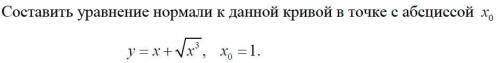 Составить уравнение нормали к данной кривой в точке с абсциссой $x_0$

$y = x + \sqrt{x^3}, \quad x_0 = 1.$